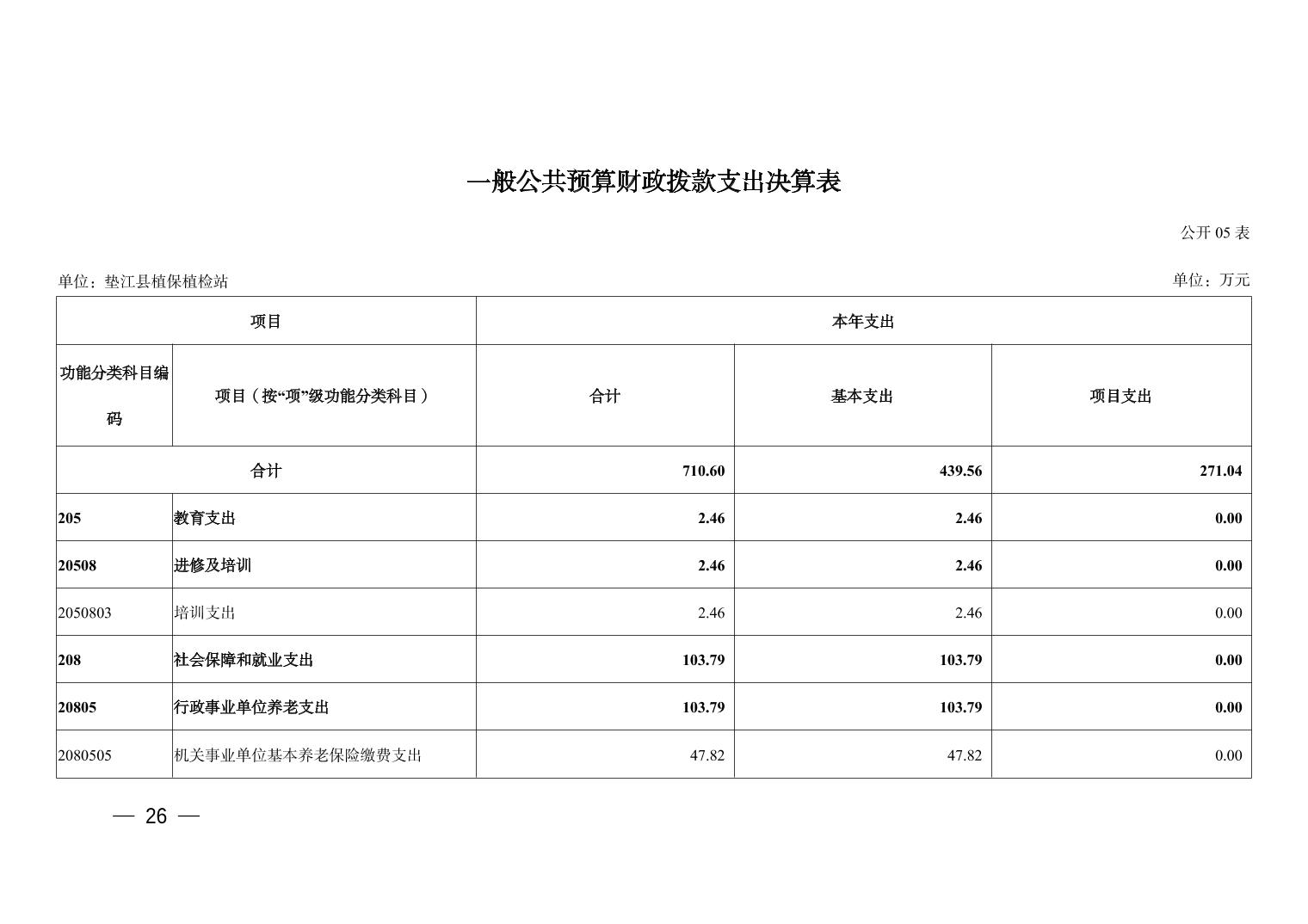 一般公共预算财政拨款支出决算表

公开 05 表

单位：垫江县植保植检站

单位：万元

| 项目 | | 本年支出 | | |
|---|---|---|---|---|
| 功能分类科目编码 | 项目（按“项”级功能分类科目） | 合计 | 基本支出 | 项目支出 |
| 合计 | | 710.60 | 439.56 | 271.04 |
| 205 | 教育支出 | 2.46 | 2.46 | 0.00 |
| 20508 | 进修及培训 | 2.46 | 2.46 | 0.00 |
| 2050803 | 培训支出 | 2.46 | 2.46 | 0.00 |
| 208 | 社会保障和就业支出 | 103.79 | 103.79 | 0.00 |
| 20805 | 行政事业单位养老支出 | 103.79 | 103.79 | 0.00 |
| 2080505 | 机关事业单位基本养老保险缴费支出 | 47.82 | 47.82 | 0.00 |

— 26 —